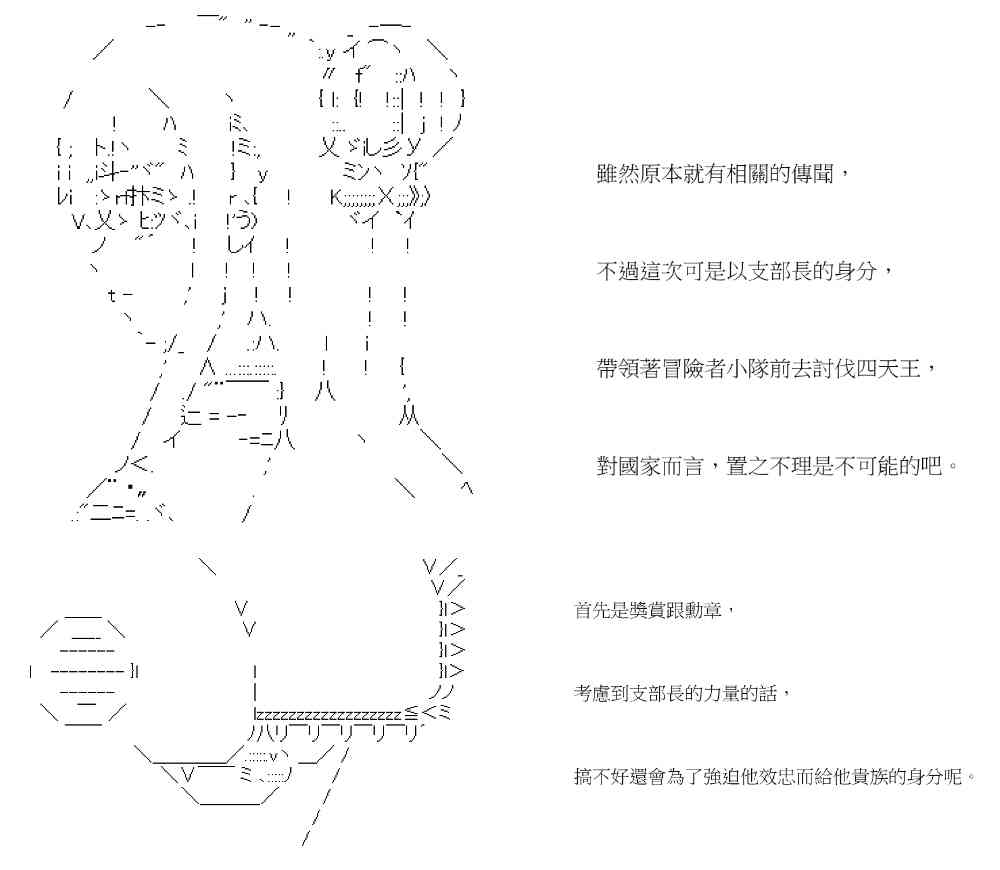 雖然原本就有相關的傳聞，

不過這次可是以支部長的身分，

帶領著冒險者小隊前去討伐四天王，

對國家而言，置之不理是不可能的吧。

首先是獎賞跟勳章，

考慮到支部長的力量的話，

搞不好還會為了強迫他效忠而給他貴族的身分呢。